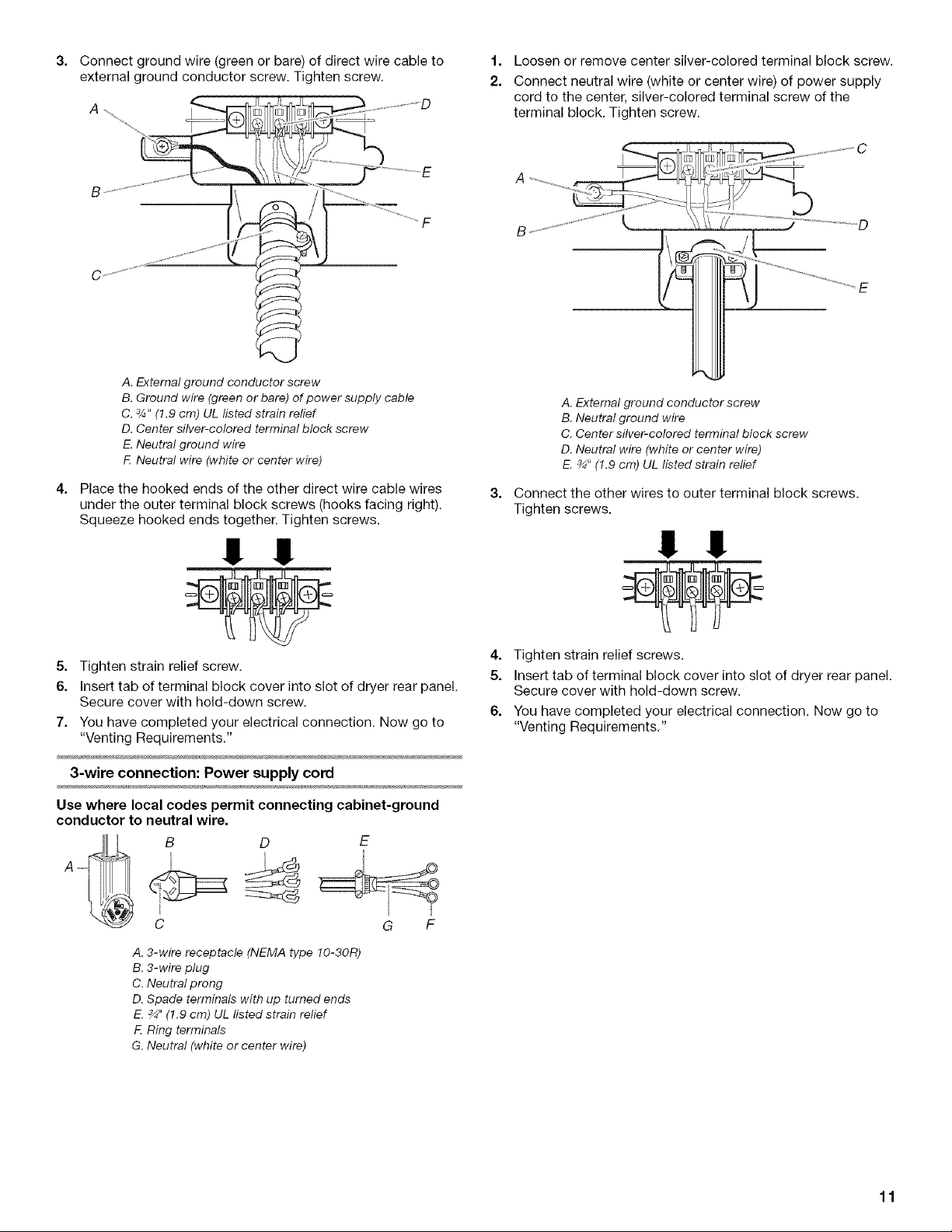 3. Connect ground wire (green or bare) of direct wire cable to external ground conductor screw. Tighten screw.

A

D

E

B

F

C

A. External ground conductor screw
B. Ground wire (green or bare) of power supply cable
C. ¾" (1.9 cm) UL listed strain relief
D. Center silver-colored terminal block screw
E. Neutral ground wire
F. Neutral wire (white or center wire)

4. Place the hooked ends of the other direct wire cable wires under the outer terminal block screws (hooks facing right). Squeeze hooked ends together. Tighten screws.

5. Tighten strain relief screw.

6. Insert tab of terminal block cover into slot of dryer rear panel. Secure cover with hold-down screw.

7. You have completed your electrical connection. Now go to "Venting Requirements."

3-wire connection: Power supply cord

Use where local codes permit connecting cabinet-ground conductor to neutral wire.

A B D E C G F

A. 3-wire receptacle (NEMA type 10-30R)
B. 3-wire plug
C. Neutral prong
D. Spade terminals with up turned ends
E. ¾" (1.9 cm) UL listed strain relief
F. Ring terminals
G. Neutral (white or center wire)

1. Loosen or remove center silver-colored terminal block screw.

2. Connect neutral wire (white or center wire) of power supply cord to the center, silver-colored terminal screw of the terminal block. Tighten screw.

C

A

B

D

E

A. External ground conductor screw
B. Neutral ground wire
C. Center silver-colored terminal block screw
D. Neutral wire (white or center wire)
E. ¾" (1.9 cm) UL listed strain relief

3. Connect the other wires to outer terminal block screws. Tighten screws.

4. Tighten strain relief screws.

5. Insert tab of terminal block cover into slot of dryer rear panel. Secure cover with hold-down screw.

6. You have completed your electrical connection. Now go to "Venting Requirements."

11